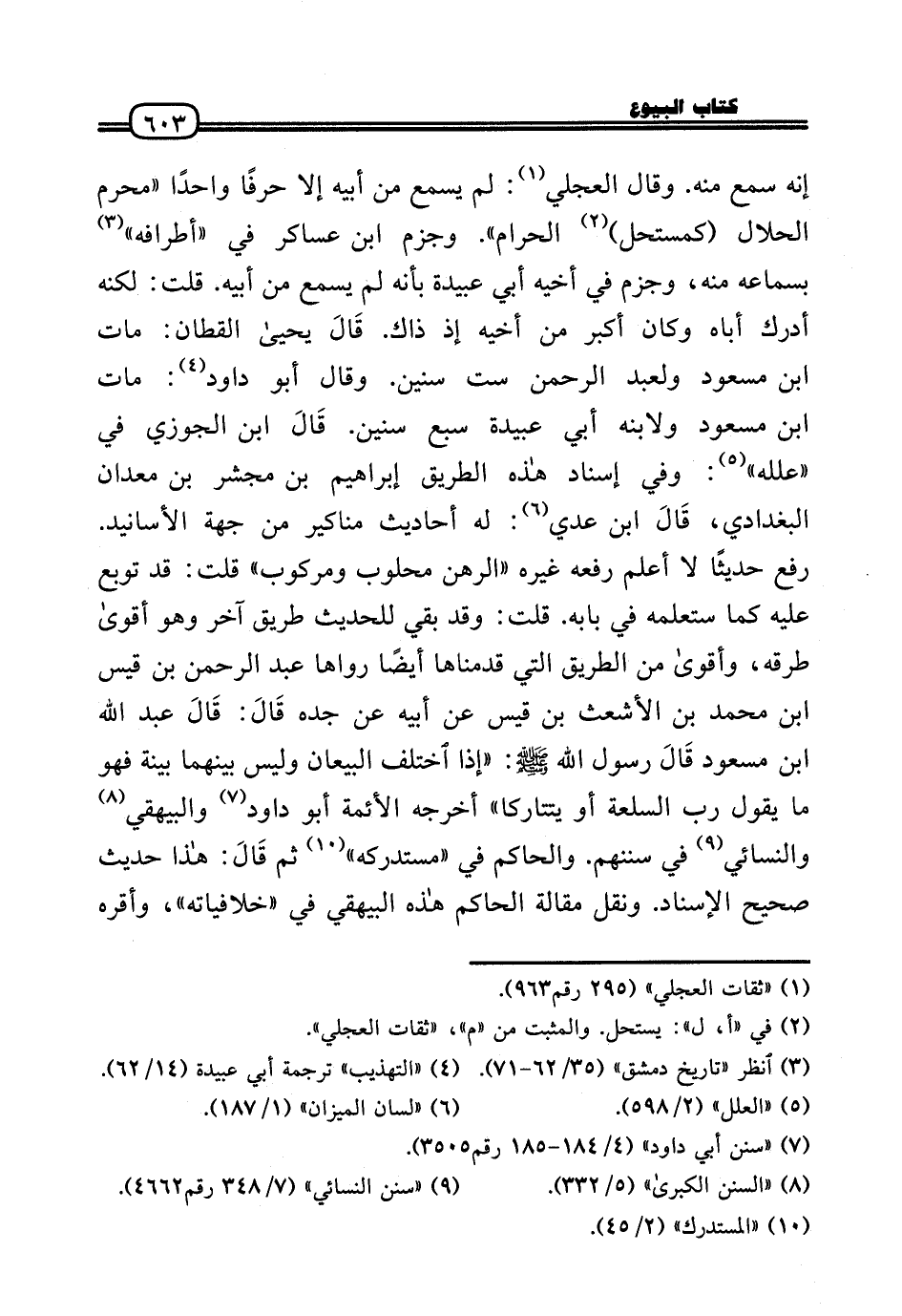 كتاب البيوع

٦٠٣

إنه سمع منه. وقال العجلي$^{(١)}$: لم يسمع من أبيه إلا حرفًا واحدًا «محرم الحلال (كمستحل)$^{(٢)}$ الحرام». وجزم ابن عساكر في «أطرافه»$^{(٣)}$ بسماعه منه، وجزم في أخيه أبي عبيدة بأنه لم يسمع من أبيه. قلت: لكنه أدرك أباه وكان أكبر من أخيه إذ ذاك. قَالَ يحيىٰ القطان: مات ابن مسعود ولعبد الرحمن ست سنين. وقال أبو داود$^{(٤)}$: مات ابن مسعود ولابنه أبي عبيدة سبع سنين. قَالَ ابن الجوزي في «علله»$^{(٥)}$: وفي إسناد هٰذه الطريق إبراهيم بن مجشر بن معدان البغدادي، قَالَ ابن عدي$^{(٦)}$: له أحاديث مناكير من جهة الأسانيد. رفع حديثًا لا أعلم رفعه غيره «الرهن محلوب ومركوب» قلت: قد توبع عليه كما ستعلمه في بابه. قلت: وقد بقي للحديث طريق آخر وهو أقوىٰ طرقه، وأقوىٰ من الطريق التي قدمناها أيضًا رواها عبد الرحمن بن قيس ابن محمد بن الأشعث بن قيس عن أبيه عن جده قَالَ: قَالَ عبد الله ابن مسعود قَالَ رسول الله ﷺ: «إذا اختلف البيعان وليس بينهما بينة فهو ما يقول رب السلعة أو يتتاركا» أخرجه الأئمة أبو داود$^{(٧)}$ والبيهقي$^{(٨)}$ والنسائي$^{(٩)}$ في سننهم. والحاكم في «مستدركه»$^{(١٠)}$ ثم قَالَ: هٰذا حديث صحيح الإسناد. ونقل مقالة الحاكم هٰذه البيهقي في «خلافياته»، وأقره

(١) «ثقات العجلي» (٢٩٥ رقم٩٦٣).
(٢) في «أ، ل»: يستحل. والمثبت من «م»، «ثقات العجلي».
(٣) أنظر «تاريخ دمشق» (٣٥/ ٦٢-٧١). (٤) «التهذيب» ترجمة أبي عبيدة (١٤/ ٦٢).
(٥) «العلل» (٢/ ٥٩٨). (٦) «لسان الميزان» (١/ ١٨٧).
(٧) «سنن أبي داود» (٤/ ١٨٤-١٨٥ رقم٣٥٠٥).
(٨) «السنن الكبرىٰ» (٥/ ٣٣٢). (٩) «سنن النسائي» (٧/ ٣٤٨ رقم٤٦٦٢).
(١٠) «المستدرك» (٢/ ٤٥).